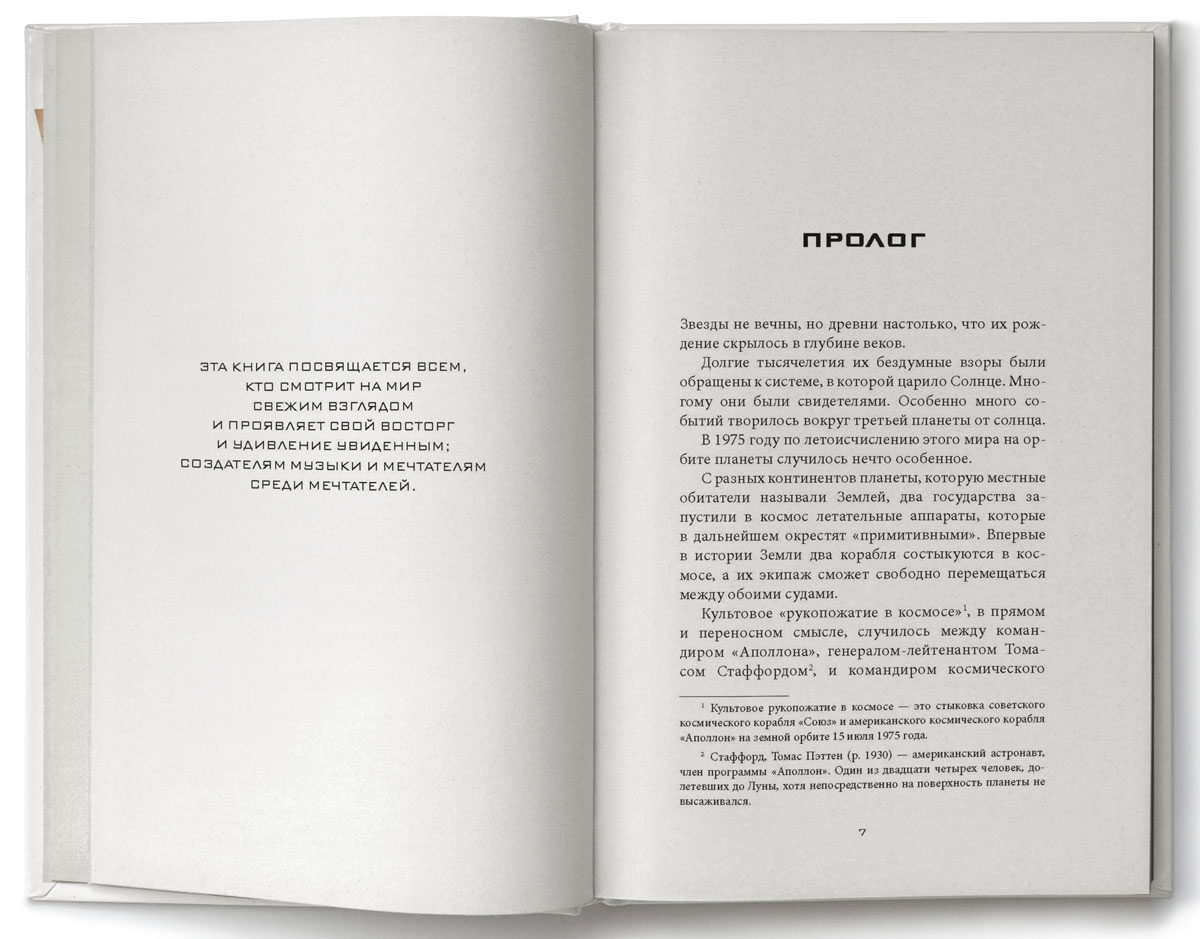 ЭТА КНИГА ПОСВЯЩАЕТСЯ ВСЕМ, КТО СМОТРИТ НА МИР СВЕЖИМ ВЗГЛЯДОМ И ПРОЯВЛЯЕТ СВОЙ ВОСТОРГ И УДИВЛЕНИЕ УВИДЕННЫМ; СОЗДАТЕЛЯМ МУЗЫКИ И МЕЧТАТЕЛЯМ СРЕДИ МЕЧТАТЕЛЕЙ.

ПРОЛОГ

Звезды не вечны, но древни настолько, что их рождение скрылось в глубине веков.

Долгие тысячелетия их бездумные взоры были обращены к системе, в которой царило Солнце. Многому они были свидетелями. Особенно много событий творилось вокруг третьей планеты от солнца.

В 1975 году по летоисчислению этого мира на орбите планеты случилось нечто особенное.

С разных континентов планеты, которую местные обитатели называли Землей, два государства запустили в космос летательные аппараты, которые в дальнейшем окрестят «примитивными». Впервые в истории Земли два корабля состыкуются в космосе, а их экипаж сможет свободно перемещаться между обоими судами.

Культовое «рукопожатие в космосе»$^1$, в прямом и переносном смысле, случилось между командиром «Аполлона», генералом-лейтенантом Томасом Стаффордом$^2$, и командиром космического

$^1$ Культовое рукопожатие в космосе — это стыковка советского космического корабля «Союз» и американского космического корабля «Аполлон» на земной орбите 15 июля 1975 года.

$^2$ Стаффорд, Томас Пэттен (р. 1930) — американский астронавт, член программы «Аполлон». Один из двадцати четырех человек, долетевших до Луны, хотя непосредственно на поверхность планеты не высаживался.

7